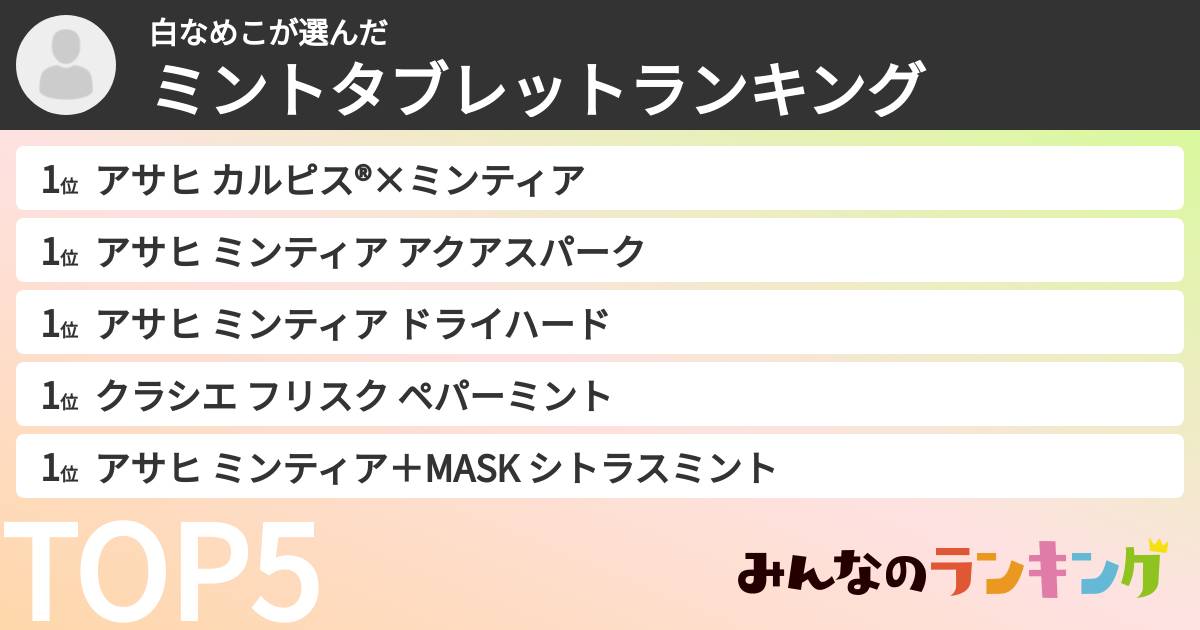 白なめこが選んだ
ミントタブレットランキング

1位 アサヒ カルピス®×ミンティア

1位 アサヒ ミンティア アクアスパーク

1位 アサヒ ミンティア ドライハード

1位 クラシエ フリスク ペパーミント

1位 アサヒ ミンティア＋MASK シトラスミント

TOP5

みんなのランキング